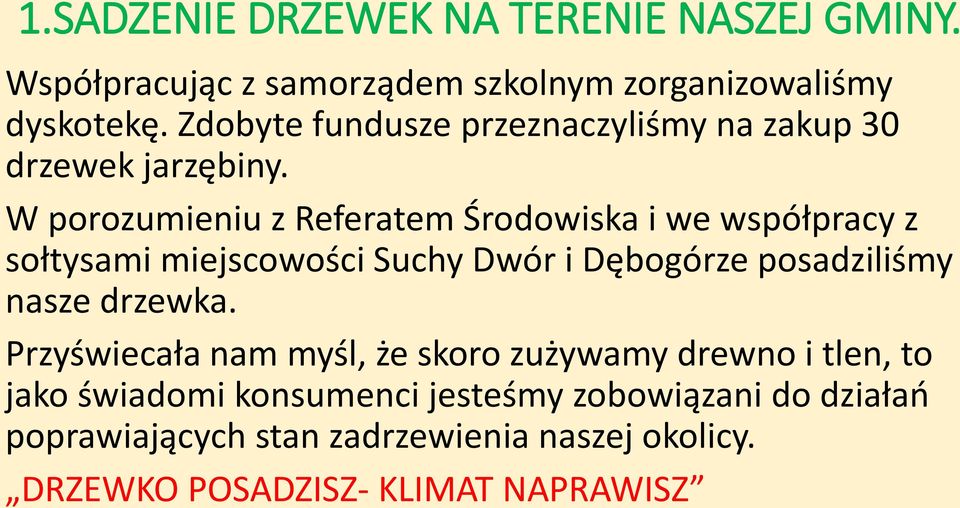 1.SADZENIE DRZEWEK NA TERENIE NASZEJ GMINY.

Współpracując z samorządem szkolnym zorganizowaliśmy dyskotekę. Zdobyte fundusze przeznaczyliśmy na zakup 30 drzewek jarzębiny.

W porozumieniu z Referatem Środowiska i we współpracy z sołtysami miejscowości Suchy Dwór i Dębogórze posadziliśmy nasze drzewka.

Przyświecała nam myśl, że skoro zużywamy drewno i tlen, to jako świadomi konsumenci jesteśmy zobowiązani do działań poprawiających stan zadrzewienia naszej okolicy.

„DRZEWKO POSADZISZ- KLIMAT NAPRAWISZ”